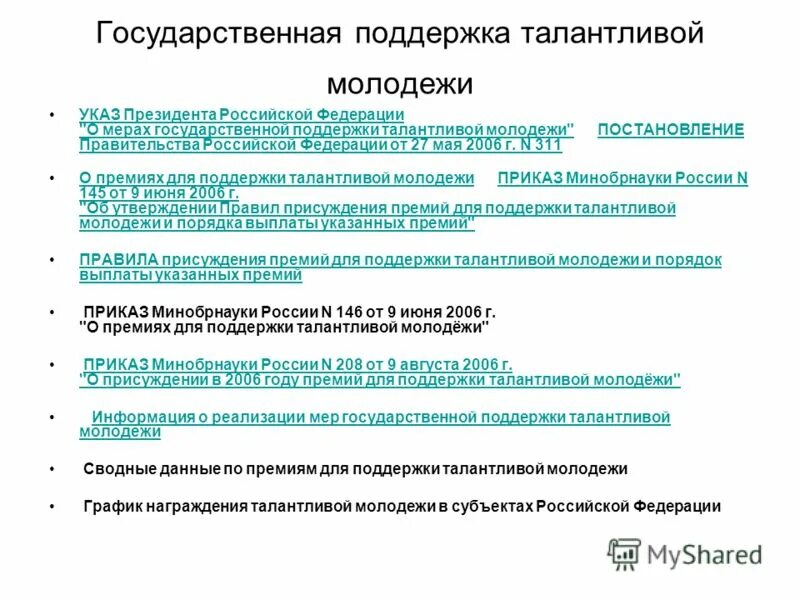 Государственная поддержка талантливой молодежи

• УКАЗ Президента Российской Федерации "О мерах государственной поддержки талантливой молодежи" ПОСТАНОВЛЕНИЕ Правительства Российской Федерации от 27 мая 2006 г. N 311

• О премиях для поддержки талантливой молодежи ПРИКАЗ Минобрнауки России N 145 от 9 июня 2006 г. "Об утверждении Правил присуждения премий для поддержки талантливой молодежи и порядка выплаты указанных премий"

• ПРАВИЛА присуждения премий для поддержки талантливой молодежи и порядок выплаты указанных премий

• ПРИКАЗ Минобрнауки России N 146 от 9 июня 2006 г. "О премиях для поддержки талантливой молодёжи"

• ПРИКАЗ Минобрнауки России N 208 от 9 августа 2006 г. "О присуждении в 2006 году премий для поддержки талантливой молодёжи"

• Информация о реализации мер государственной поддержки талантливой молодежи

• Сводные данные по премиям для поддержки талантливой молодежи

• График награждения талантливой молодежи в субъектах Российской Федерации

MyShared